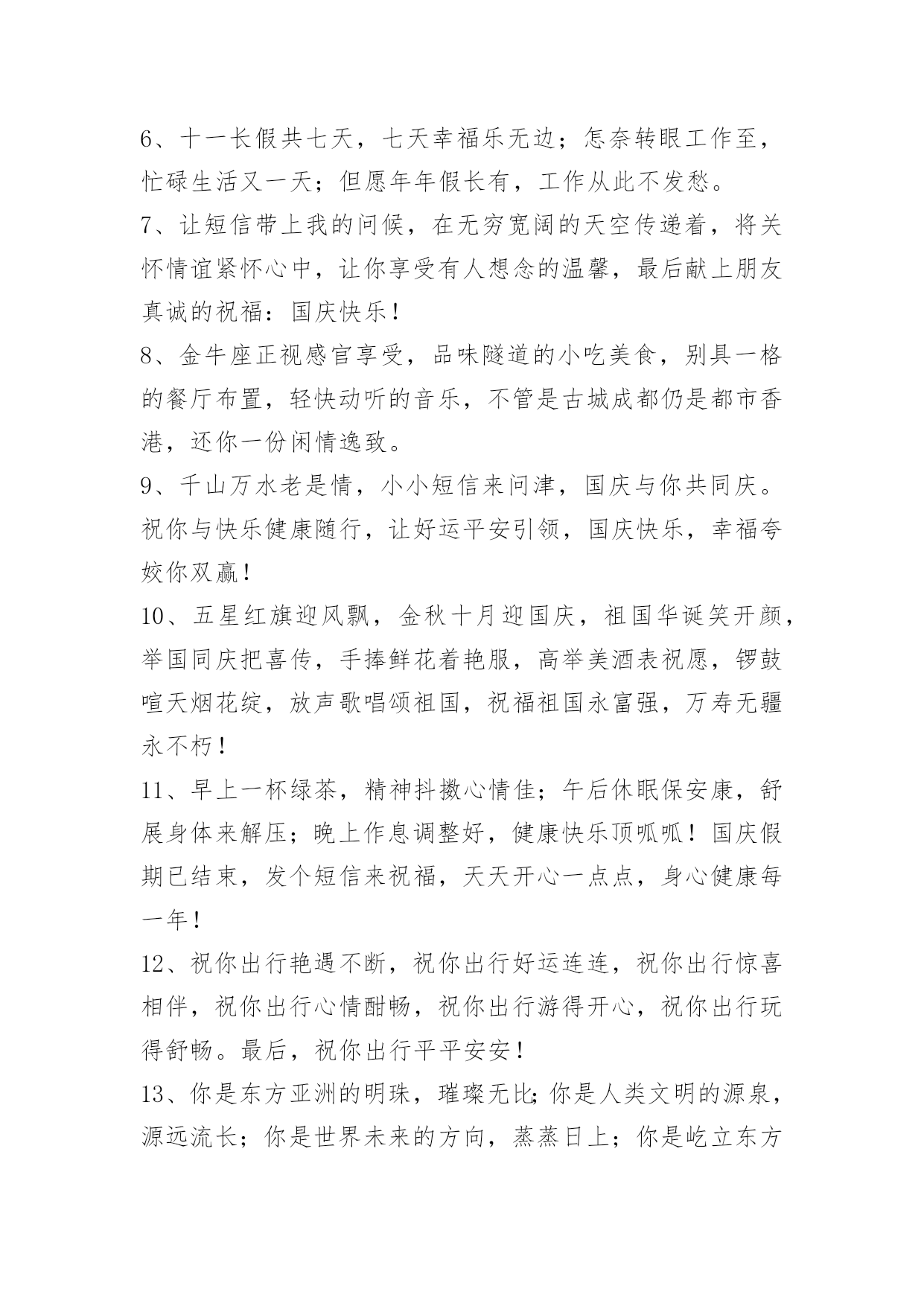 6、十一长假共七天，七天幸福乐无边；怎奈转眼工作至，忙碌生活又一天；但愿年年假长有，工作从此不发愁。

7、让短信带上我的问候，在无穷宽阔的天空传递着，将关怀情谊紧怀心中，让你享受有人想念的温馨，最后献上朋友真诚的祝福：国庆快乐！

8、金牛座正视感官享受，品味隧道的小吃美食，别具一格的餐厅布置，轻快动听的音乐，不管是古城成都仍是都市香港，还你一份闲情逸致。

9、千山万水老是情，小小短信来问津，国庆与你共同庆。祝你与快乐健康随行，让好运平安引领，国庆快乐，幸福夸姣你双赢！

10、五星红旗迎风飘，金秋十月迎国庆，祖国华诞笑开颜，举国同庆把喜传，手捧鲜花着艳服，高举美酒表祝愿，锣鼓喧天烟花绽，放声歌唱颂祖国，祝福祖国永富强，万寿无疆永不朽！

11、早上一杯绿茶，精神抖擞心情佳；午后休眠保安康，舒展身体来解压；晚上作息调整好，健康快乐顶呱呱！国庆假期已结束，发个短信来祝福，天天开心一点点，身心健康每一年！

12、祝你出行艳遇不断，祝你出行好运连连，祝你出行惊喜相伴，祝你出行心情酣畅，祝你出行游得开心，祝你出行玩得舒畅。最后，祝你出行平平安安！

13、你是东方亚洲的明珠，璀璨无比;你是人类文明的源泉，源远流长；你是世界未来的方向，蒸蒸日上；你是屹立东方